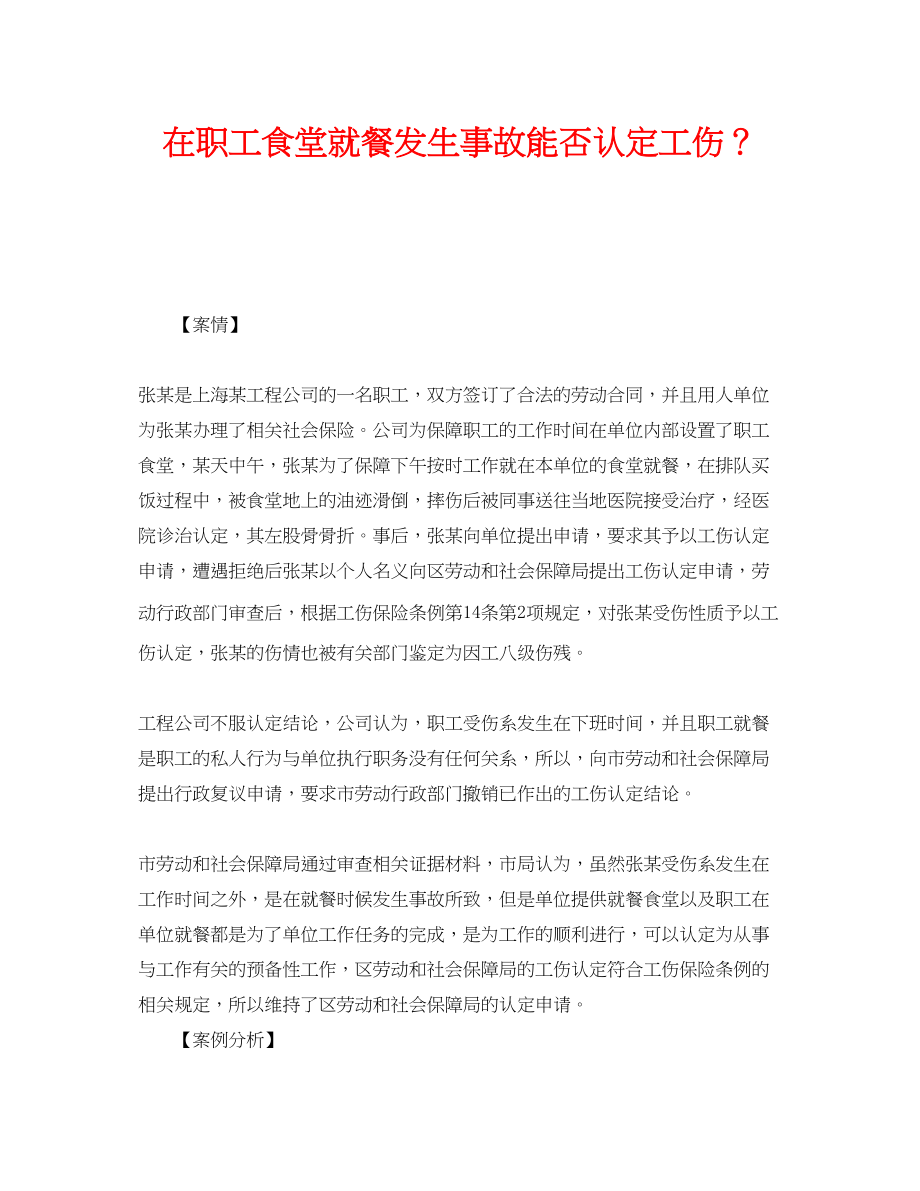 在职工食堂就餐发生事故能否认定工伤？

【案情】

张某是上海某工程公司的一名职工，双方签订了合法的劳动合同，并且用人单位为张某办理了相关社会保险。公司为保障职工的工作时间在单位内部设置了职工食堂，某天中午，张某为了保障下午按时工作就在本单位的食堂就餐，在排队买饭过程中，被食堂地上的油迹滑倒，摔伤后被同事送往当地医院接受治疗，经医院诊治认定，其左股骨骨折。事后，张某向单位提出申请，要求其予以工伤认定申请，遭遇拒绝后张某以个人名义向区劳动和社会保障局提出工伤认定申请，劳动行政部门审查后，根据工伤保险条例第14条第2项规定，对张某受伤性质予以工伤认定，张某的伤情也被有关部门鉴定为因工八级伤残。

工程公司不服认定结论，公司认为，职工受伤系发生在下班时间，并且职工就餐是职工的私人行为与单位执行职务没有任何关系，所以，向市劳动和社会保障局提出行政复议申请，要求市劳动行政部门撤销已作出的工伤认定结论。

市劳动和社会保障局通过审查相关证据材料，市局认为，虽然张某受伤系发生在工作时间之外，是在就餐时候发生事故所致，但是单位提供就餐食堂以及职工在单位就餐都是为了单位工作任务的完成，是为工作的顺利进行，可以认定为从事与工作有关的预备性工作，区劳动和社会保障局的工伤认定符合工伤保险条例的相关规定，所以维持了区劳动和社会保障局的认定申请。

【案例分析】